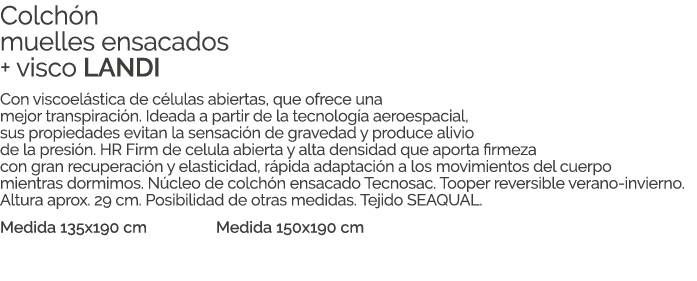 Colchón
muelles ensacados
+ visco LANDI

Con viscoelástica de células abiertas, que ofrece una mejor transpiración. Ideada a partir de la tecnología aeroespacial, sus propiedades evitan la sensación de gravedad y produce alivio de la presión. HR Firm de celula abierta y alta densidad que aporta firmeza con gran recuperación y elasticidad, rápida adaptación a los movimientos del cuerpo mientras dormimos. Núcleo de colchón ensacado Tecnosac. Tooper reversible verano-invierno. Altura aprox. 29 cm. Posibilidad de otras medidas. Tejido SEAQUAL.

Medida 135x190 cm

Medida 150x190 cm